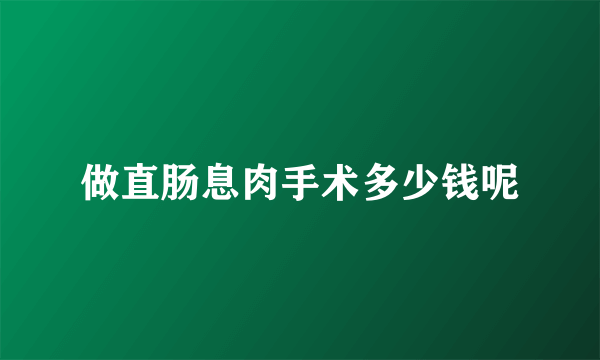 做直肠息肉手术多少钱呢